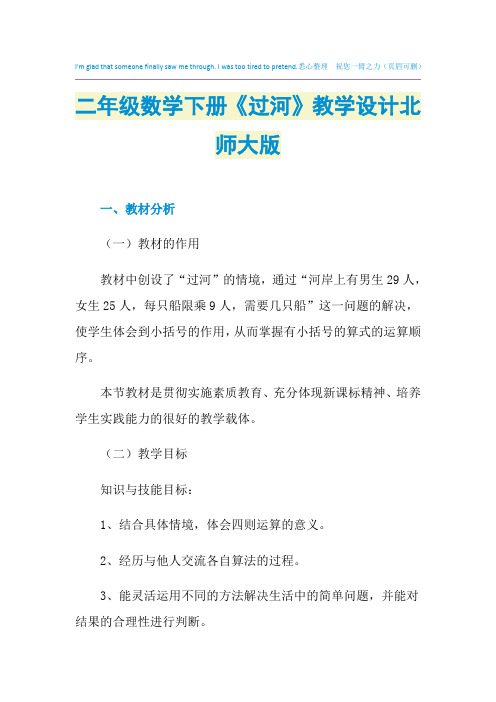 I'm glad that someone finally saw me through. I was too tired to pretend.悉心整理　祝您一臂之力（页眉可删）

二年级数学下册《过河》教学设计北师大版

一、教材分析

（一）教材的作用

教材中创设了“过河”的情境，通过“河岸上有男生 29 人，女生 25 人，每只船限乘 9 人，需要几只船”这一问题的解决，使学生体会到小括号的作用，从而掌握有小括号的算式的运算顺序。

本节教材是贯彻实施素质教育、充分体现新课标精神、培养学生实践能力的很好的教学载体。

（二）教学目标

知识与技能目标：

1、结合具体情境，体会四则运算的意义。

2、经历与他人交流各自算法的过程。

3、能灵活运用不同的方法解决生活中的简单问题，并能对结果的合理性进行判断。